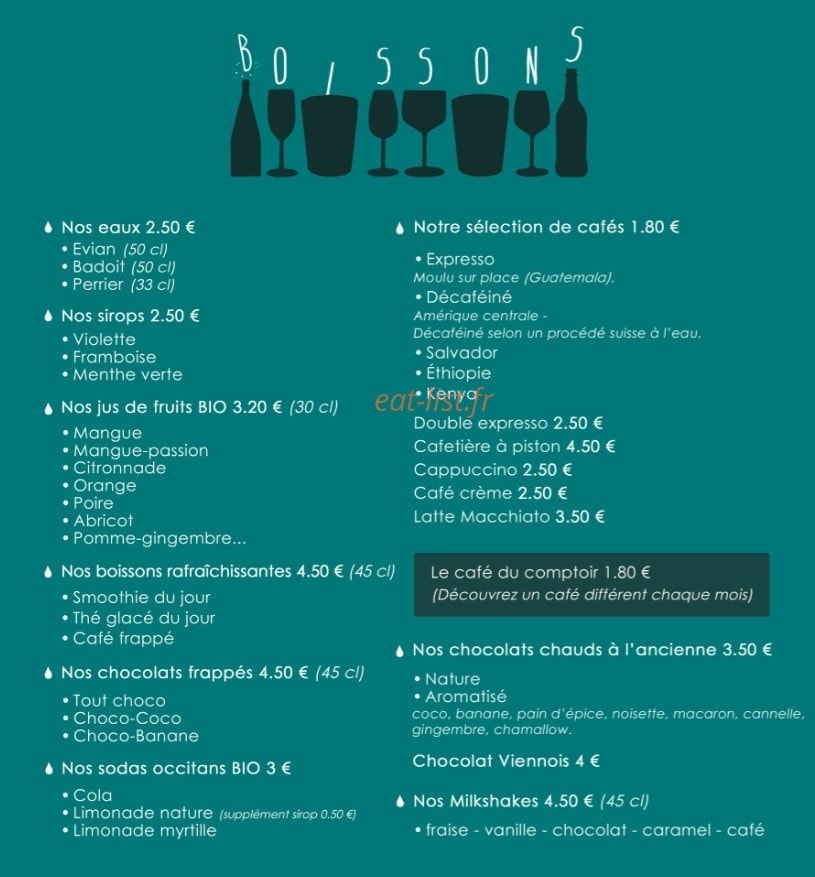 BOISSONS

Nos eaux 2.50 €
• Evian (50 cl)
• Badoit (50 cl)
• Perrier (33 cl)

Nos sirops 2.50 €
• Violette
• Framboise
• Menthe verte

Nos jus de fruits BIO 3.20 € (30 cl)
• Mangue
• Mangue-passion
• Citronnade
• Orange
• Poire
• Abricot
• Pomme-gingembre...

Nos boissons rafraîchissantes 4.50 € (45 cl)
• Smoothie du jour
• Thé glacé du jour
• Café frappé

Nos chocolats frappés 4.50 € (45 cl)
• Tout choco
• Choco-Coco
• Choco-Banane

Nos sodas occitans BIO 3 €
• Cola
• Limonade nature (supplément sirop 0.50 €)
• Limonade myrtille

Notre sélection de cafés 1.80 €
• Expresso
Moulu sur place (Guatemala).
• Décaféiné
Amérique centrale -
Décaféiné selon un procédé suisse à l'eau.
• Salvador
• Éthiopie
• Kenya
Double expresso 2.50 €
Cafetière à piston 4.50 €
Cappuccino 2.50 €
Café crème 2.50 €
Latte Macchiato 3.50 €

Le café du comptoir 1.80 €
(Découvrez un café différent chaque mois)

Nos chocolats chauds à l'ancienne 3.50 €
• Nature
• Aromatisé
coco, banane, pain d'épice, noisette, macaron, cannelle, gingembre, chamallow.

Chocolat Viennois 4 €

Nos Milkshakes 4.50 € (45 cl)
• fraise - vanille - chocolat - caramel - café

eat-list.fr